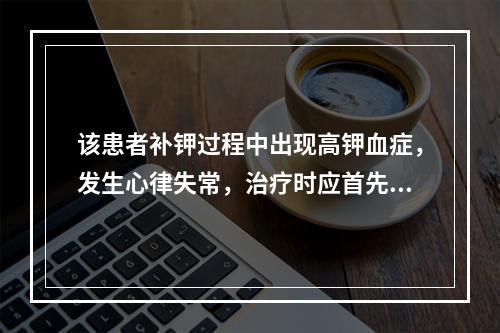 该患者补钾过程中出现高钾血症，发生心律失常，治疗时应首先...